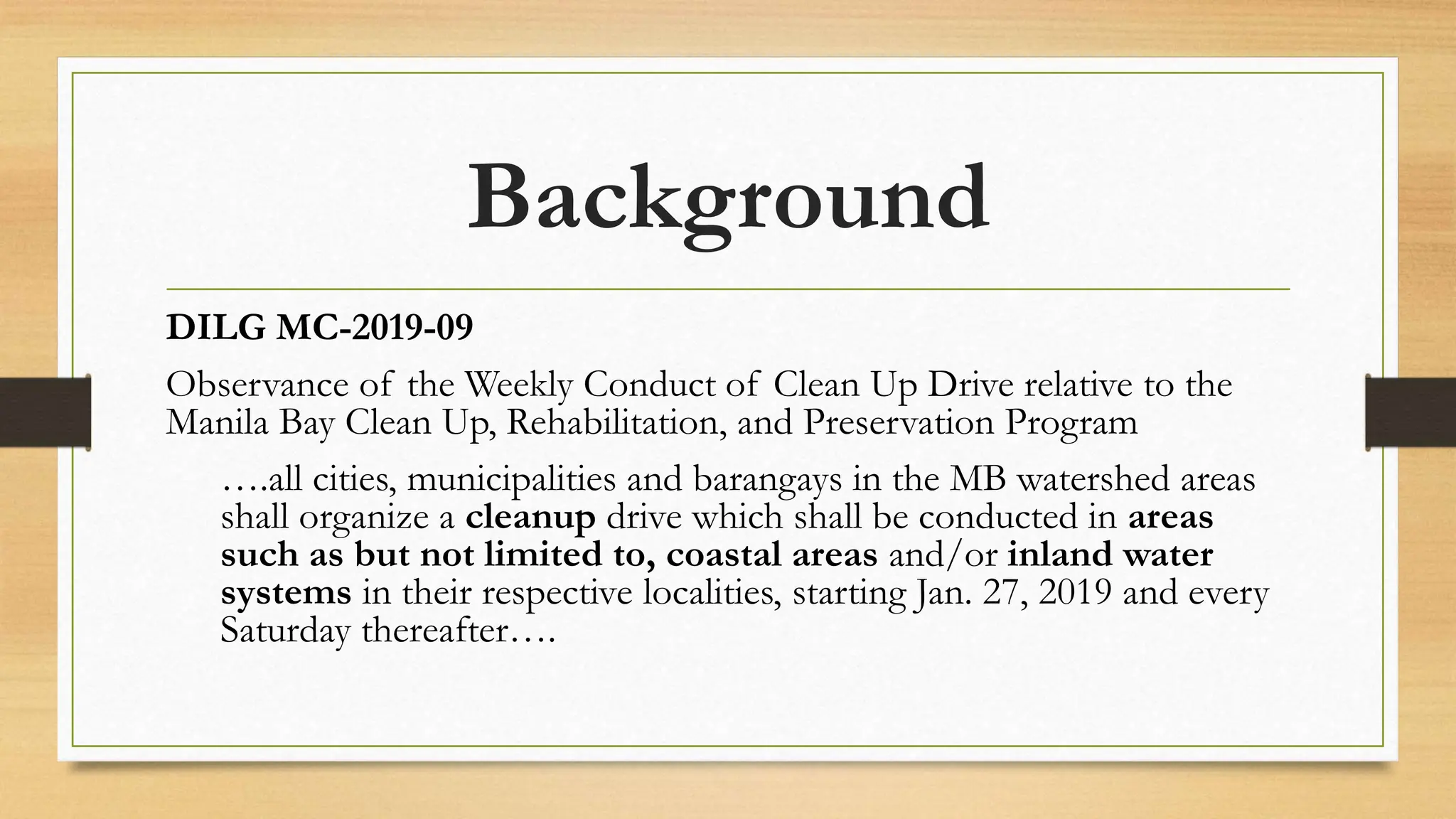 Background

DILG MC-2019-09

Observance of the Weekly Conduct of Clean Up Drive relative to the Manila Bay Clean Up, Rehabilitation, and Preservation Program

….all cities, municipalities and barangays in the MB watershed areas shall organize a cleanup drive which shall be conducted in areas such as but not limited to, coastal areas and/or inland water systems in their respective localities, starting Jan. 27, 2019 and every Saturday thereafter….